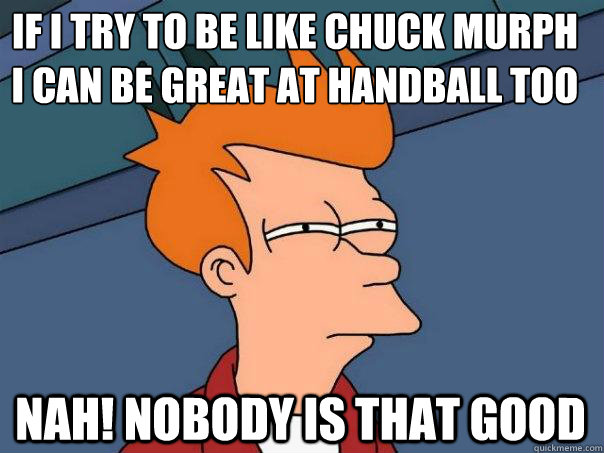 IF I TRY TO BE LIKE CHUCK MURPH I CAN BE GREAT AT HANDBALL TOO

NAH! NOBODY IS THAT GOOD

quickmeme.com